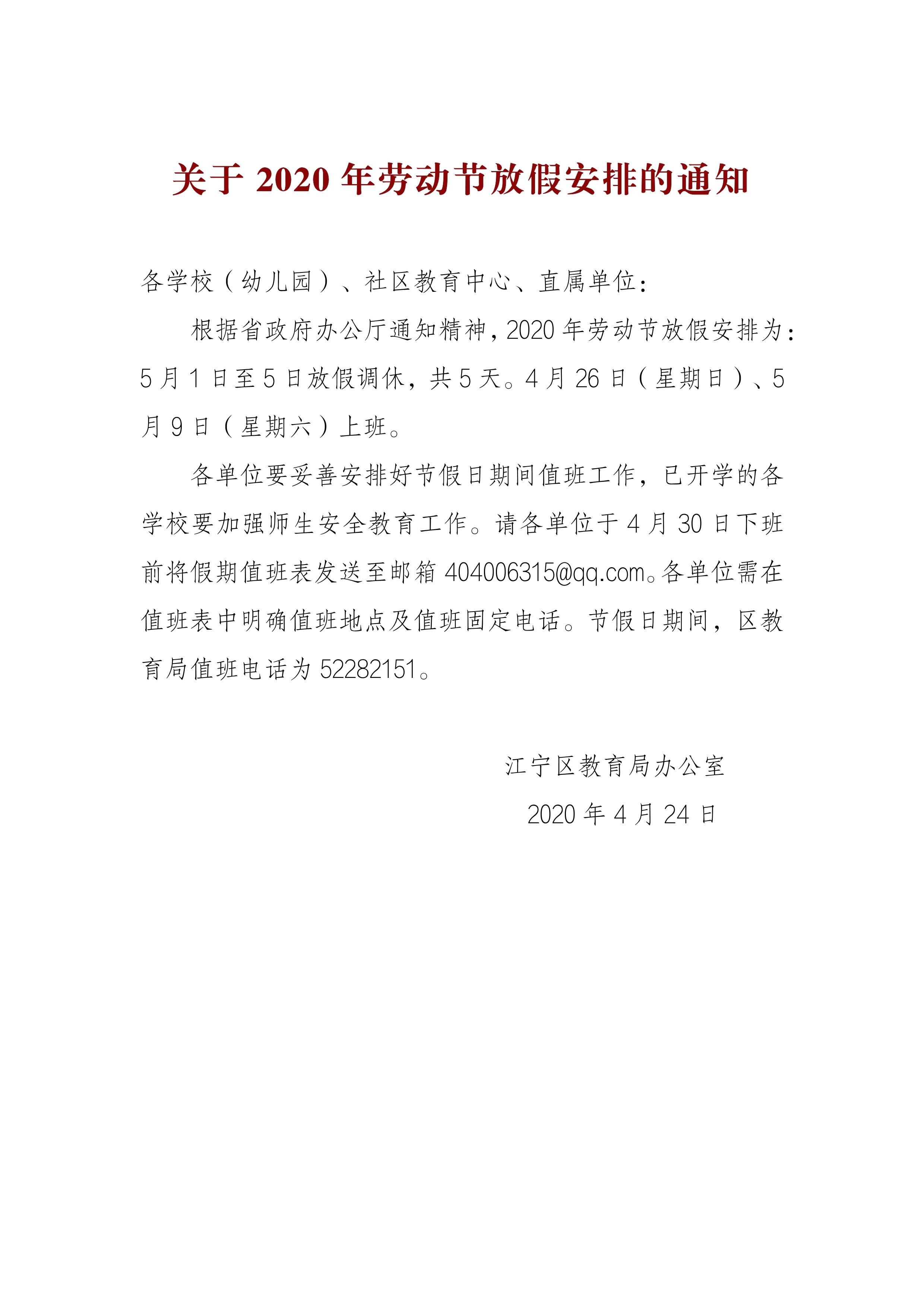 关于 2020 年劳动节放假安排的通知

各学校（幼儿园）、社区教育中心、直属单位：

根据省政府办公厅通知精神，2020 年劳动节放假安排为：5 月 1 日至 5 日放假调休，共 5 天。4 月 26 日（星期日）、5 月 9 日（星期六）上班。

各单位要妥善安排好节假日期间值班工作，已开学的各学校要加强师生安全教育工作。请各单位于 4 月 30 日下班前将假期值班表发送至邮箱 404006315@qq.com。各单位需在值班表中明确值班地点及值班固定电话。节假日期间，区教育局值班电话为 52282151。

江宁区教育局办公室

2020 年 4 月 24 日